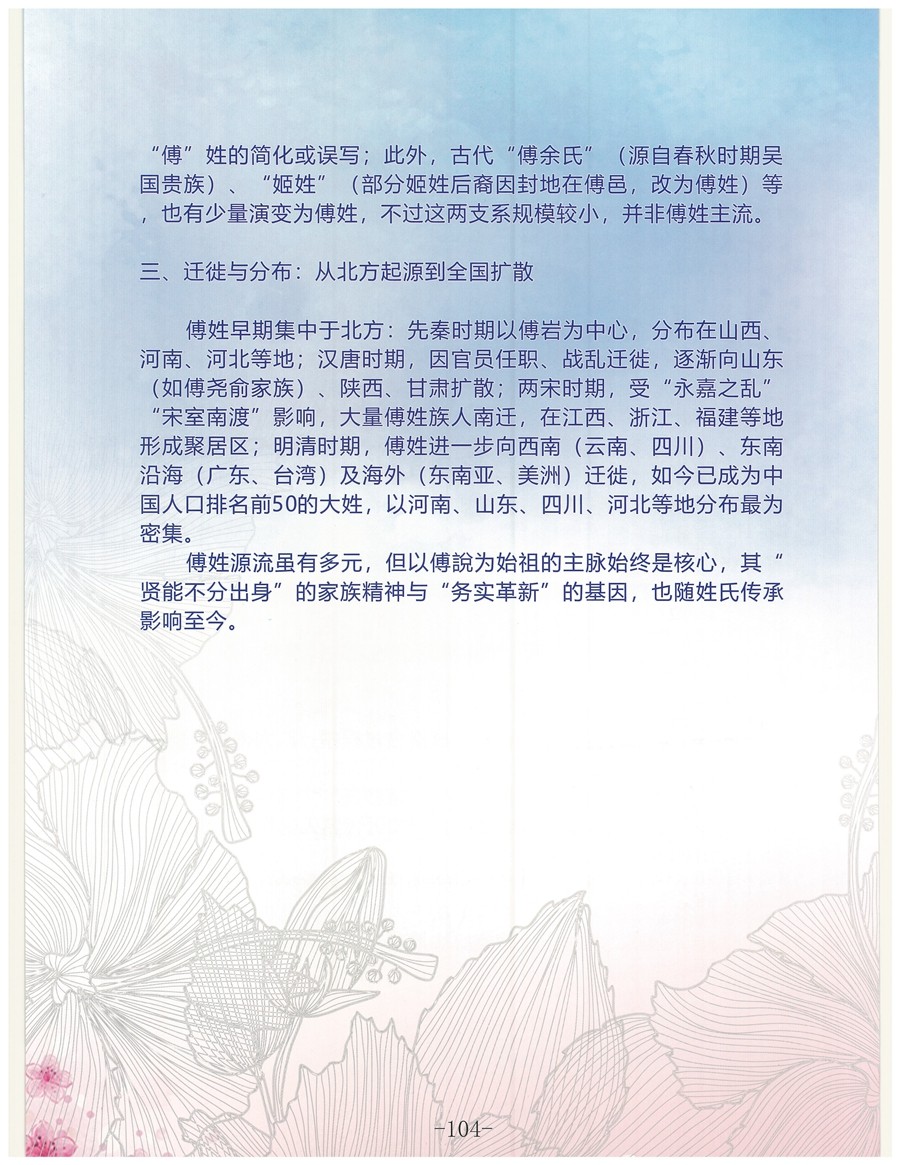 “傅”姓的简化或误写；此外，古代“傅余氏”（源自春秋时期吴国贵族）、“姬姓”（部分姬姓后裔因封地在傅邑，改为傅姓）等，也有少量演变为傅姓，不过这两支系规模较小，并非傅姓主流。

三、迁徙与分布：从北方起源到全国扩散

傅姓早期集中于北方：先秦时期以傅岩为中心，分布在山西、河南、河北等地；汉唐时期，因官员任职、战乱迁徙，逐渐向山东（如傅尧俞家族）、陕西、甘肃扩散；两宋时期，受“永嘉之乱”“宋室南渡”影响，大量傅姓族人南迁，在江西、浙江、福建等地形成聚居区；明清时期，傅姓进一步向西南（云南、四川）、东南沿海（广东、台湾）及海外（东南亚、美洲）迁徙，如今已成为中国人口排名前50的大姓，以河南、山东、四川、河北等地分布最为密集。

傅姓源流虽有多元，但以傅說为始祖的主脉始终是核心，其“贤能不分出身”的家族精神与“务实革新”的基因，也随姓氏传承影响至今。

-104-